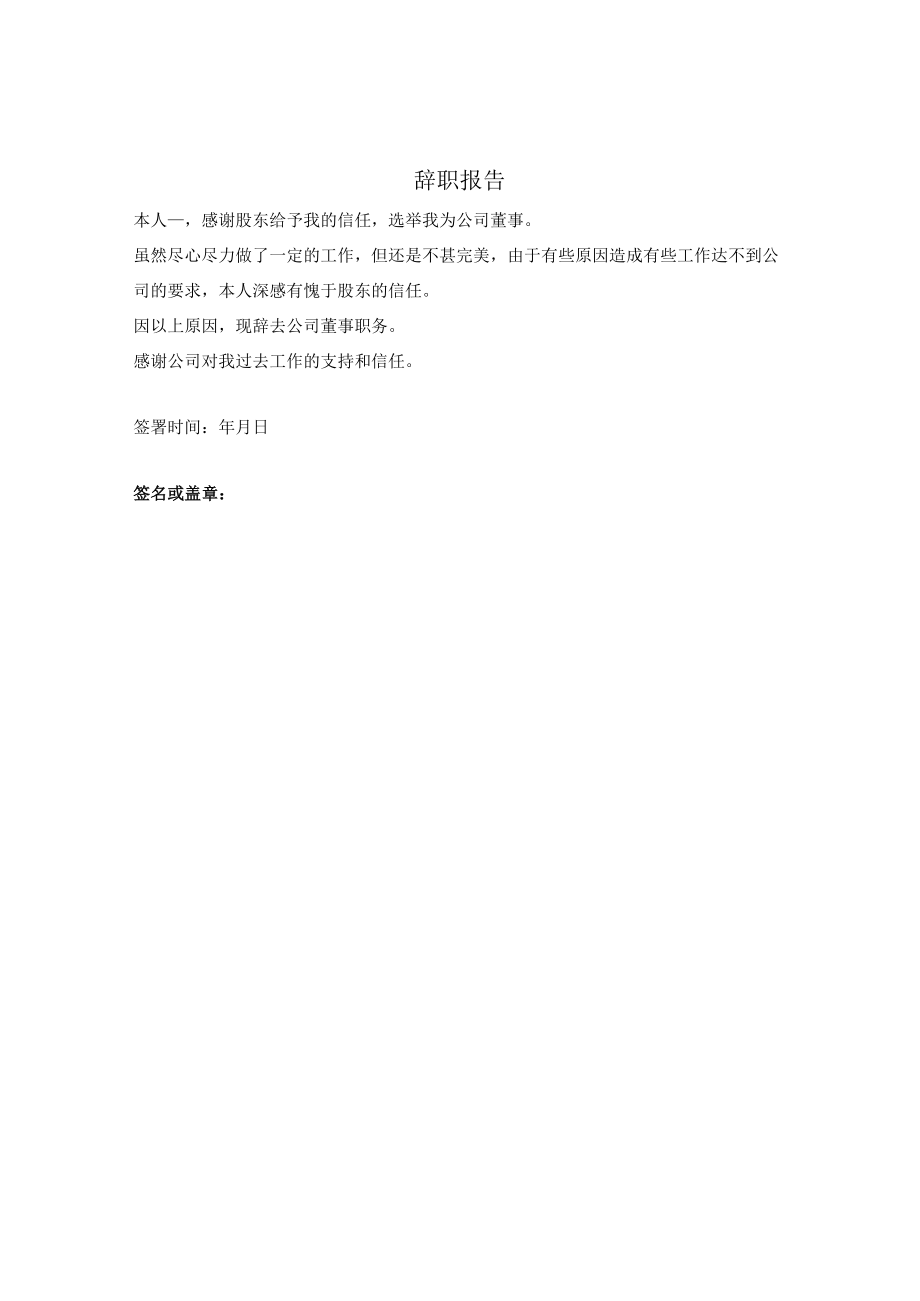 辞职报告

本人一，感谢股东给予我的信任，选举我为公司董事。

虽然尽心尽力做了一定的工作，但还是不甚完美，由于有些原因造成有些工作达不到公司的要求，本人深感有愧于股东的信任。

因以上原因，现辞去公司董事职务。

感谢公司对我过去工作的支持和信任。

签署时间：年月日

签名或盖章：